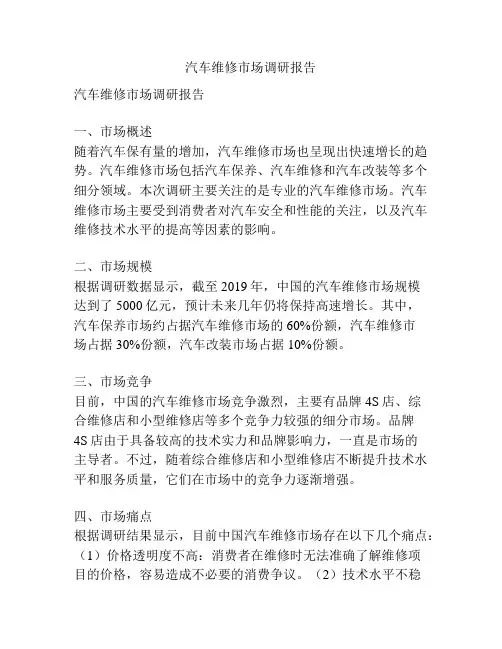 汽车维修市场调研报告

汽车维修市场调研报告

一、市场概述
随着汽车保有量的增加，汽车维修市场也呈现出快速增长的趋势。汽车维修市场包括汽车保养、汽车维修和汽车改装等多个细分领域。本次调研主要关注的是专业的汽车维修市场。汽车维修市场主要受到消费者对汽车安全和性能的关注，以及汽车维修技术水平的提高等因素的影响。

二、市场规模
根据调研数据显示，截至 2019 年，中国的汽车维修市场规模达到了 5000 亿元，预计未来几年仍将保持高速增长。其中，汽车保养市场约占据汽车维修市场的 60%份额，汽车维修市场占据 30%份额，汽车改装市场占据 10%份额。

三、市场竞争
目前，中国的汽车维修市场竞争激烈，主要有品牌 4S 店、综合维修店和小型维修店等多个竞争力较强的细分市场。品牌 4S 店由于具备较高的技术实力和品牌影响力，一直是市场的主导者。不过，随着综合维修店和小型维修店不断提升技术水平和服务质量，它们在市场中的竞争力逐渐增强。

四、市场痛点
根据调研结果显示，目前中国汽车维修市场存在以下几个痛点：（1）价格透明度不高：消费者在维修时无法准确了解维修项目的价格，容易造成不必要的消费争议。（2）技术水平不稳